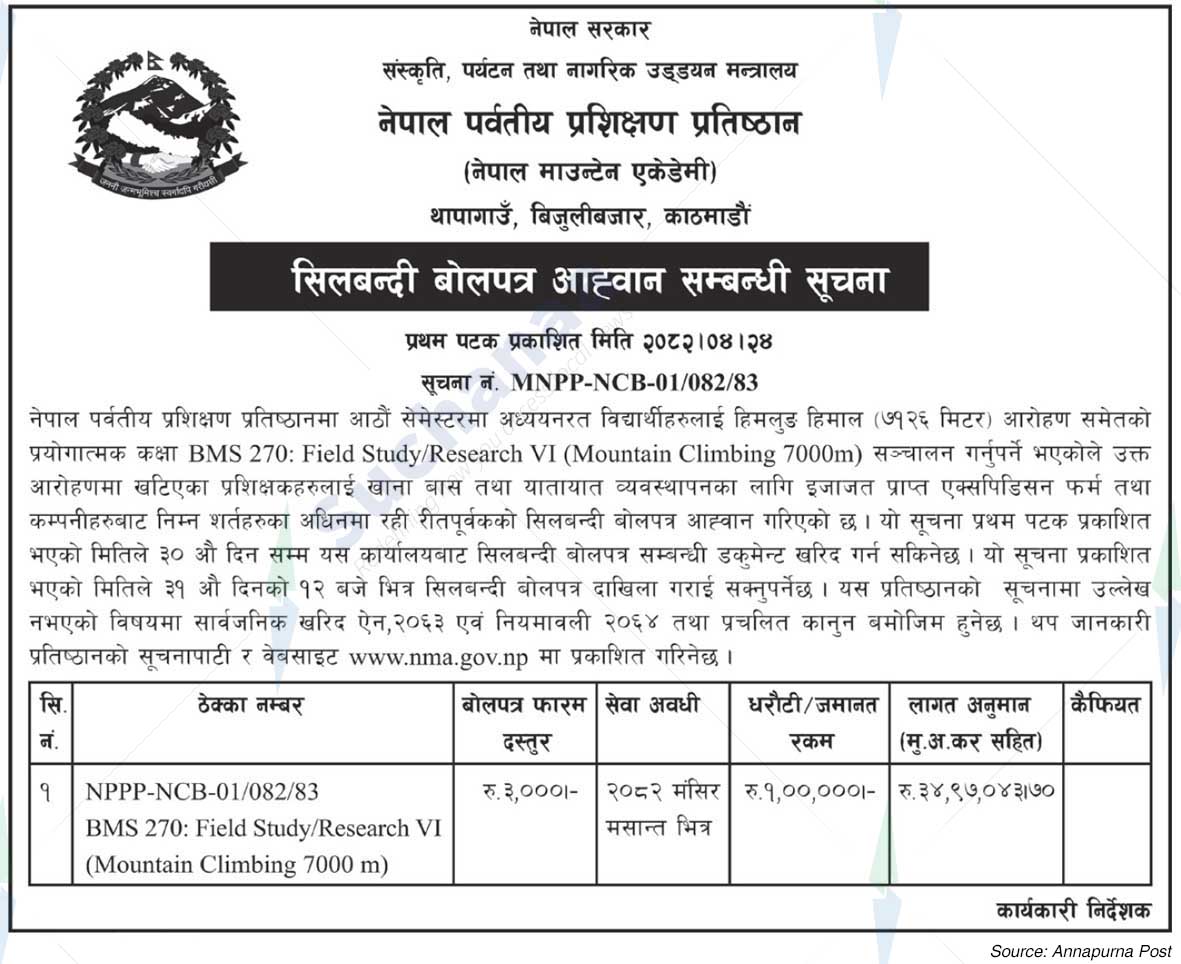 नेपाल सरकार
संस्कृति, पर्यटन तथा नागरिक उड्डयन मन्त्रालय
नेपाल पर्वतीय प्रशिक्षण प्रतिष्ठान
(नेपाल माउन्टेन एकेडेमी)
थापागाउँ, बिजुलीबजार, काठमाडौं

जननी जन्मभूमिश्च स्वर्गादपि गरीयसी

सिलबन्दी बोलपत्र आह्वान सम्बन्धी सूचना

प्रथम पटक प्रकाशित मिति २०८२।०४।२४
सूचना नं. MNPP-NCB-01/082/83

नेपाल पर्वतीय प्रशिक्षण प्रतिष्ठानमा आठौं सेमेस्टरमा अध्ययनरत विद्यार्थीहरुलाई हिमलुङ हिमाल (७१२६ मिटर) आरोहण समेतको प्रयोगात्मक कक्षा BMS 270: Field Study/Research VI (Mountain Climbing 7000m) सञ्चालन गर्नुपर्ने भएकोले उक्त आरोहणमा खटिएका प्रशिक्षकहरुलाई खाना बास तथा यातायात व्यवस्थापनका लागि इजाजत प्राप्त एक्सपिडिसन फर्म तथा कम्पनीहरुबाट निम्न शर्तहरुका अधिनमा रही रीतपूर्वकको सिलबन्दी बोलपत्र आह्वान गरिएको छ। यो सूचना प्रथम पटक प्रकाशित भएको मितिले ३० औ दिन सम्म यस कार्यालयबाट सिलबन्दी बोलपत्र सम्बन्धी डकुमेन्ट खरिद गर्न सकिनेछ। यो सूचना प्रकाशित भएको मितिले ३१ औ दिनको १२ बजे भित्र सिलबन्दी बोलपत्र दाखिला गराई सक्नुपर्नेछ। यस प्रतिष्ठानको सूचनामा उल्लेख नभएको विषयमा सार्वजनिक खरिद ऐन,२०६३ एवं नियमावली २०६४ तथा प्रचलित कानुन बमोजिम हुनेछ। थप जानकारी प्रतिष्ठानको सूचनापाटी र वेबसाइट www.nma.gov.np मा प्रकाशित गरिनेछ।

| सि. नं. | ठेक्का नम्बर | बोलपत्र फारम दस्तुर | सेवा अवधी | धरौटी/जमानत रकम | लागत अनुमान (मु.अ.कर सहित) | कैफियत |
|---|---|---|---|---|---|---|
| १ | NPPP-NCB-01/082/83 BMS 270: Field Study/Research VI (Mountain Climbing 7000 m) | रु.३,०००।- | २०८२ मंसिर मसान्त भित्र | रु.१,००,०००।- | रु.३४,९७,०४३।७० | |

कार्यकारी निर्देशक

Source: Annapurna Post